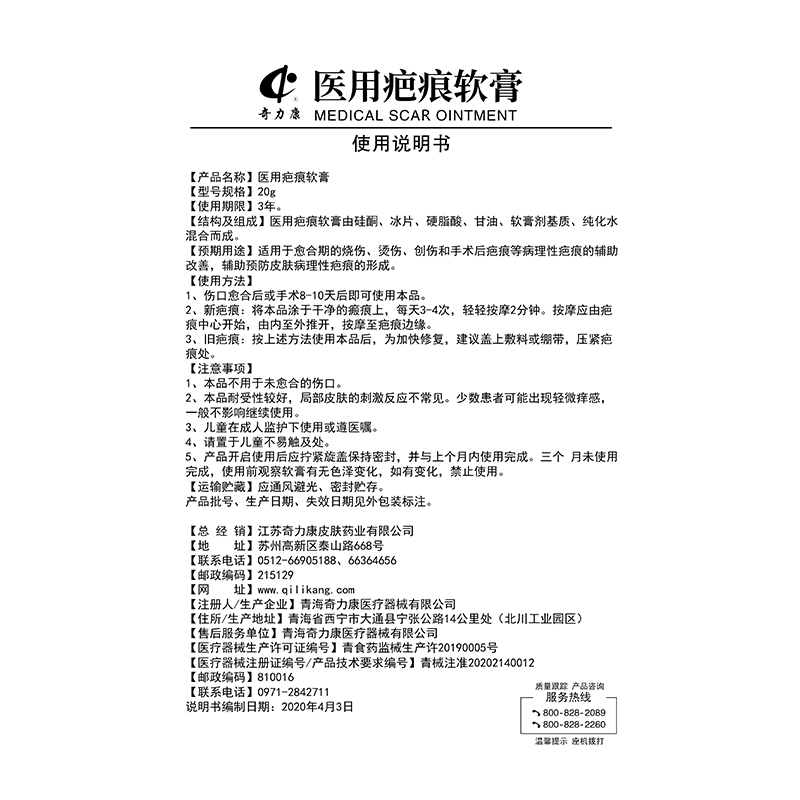 奇力康 医用疤痕软膏
MEDICAL SCAR OINTMENT

使用说明书

【产品名称】医用疤痕软膏
【型号规格】20g
【使用期限】3年。
【结构及组成】医用疤痕软膏由硅酮、冰片、硬脂酸、甘油、软膏剂基质、纯化水混合而成。
【预期用途】适用于愈合期的烧伤、烫伤、创伤和手术后疤痕等病理性疤痕的辅助改善，辅助预防皮肤病理性疤痕的形成。
【使用方法】
1、伤口愈合后或手术8-10天后即可使用本品。
2、新疤痕：将本品涂于干净的瘢痕上，每天3-4次，轻轻按摩2分钟。按摩应由疤痕中心开始，由内至外推开，按摩至疤痕边缘。
3、旧疤痕：按上述方法使用本品后，为加快修复，建议盖上敷料或绷带，压紧疤痕处。
【注意事项】
1、本品不用于未愈合的伤口。
2、本品耐受性较好，局部皮肤的刺激反应不常见。少数患者可能出现轻微痒感，一般不影响继续使用。
3、儿童在成人监护下使用或遵医嘱。
4、请置于儿童不易触及处。
5、产品开启使用后应拧紧旋盖保持密封，并与上个月内使用完成。三个 月未使用完成，使用前观察软膏有无色泽变化，如有变化，禁止使用。
【运输贮藏】应通风避光、密封贮存。
产品批号、生产日期、失效日期见外包装标注。

【总 经 销】江苏奇力康皮肤药业有限公司
【地 址】苏州高新区泰山路668号
【联系电话】0512-66905188、66364656
【邮政编码】215129
【网 址】www.qilikang.com
【注册人/生产企业】青海奇力康医疗器械有限公司
【住所/生产地址】青海省西宁市大通县宁张公路14公里处（北川工业园区）
【售后服务单位】青海奇力康医疗器械有限公司
【医疗器械生产许可证编号】青食药监械生产许20190005号
【医疗器械注册证编号/产品技术要求编号】青械注准20202140012
【邮政编码】810016
【联系电话】0971-2842711
说明书编制日期：2020年4月3日

质量跟踪 产品咨询
服务热线
800-828-2089
800-828-2260
温馨提示 座机拨打